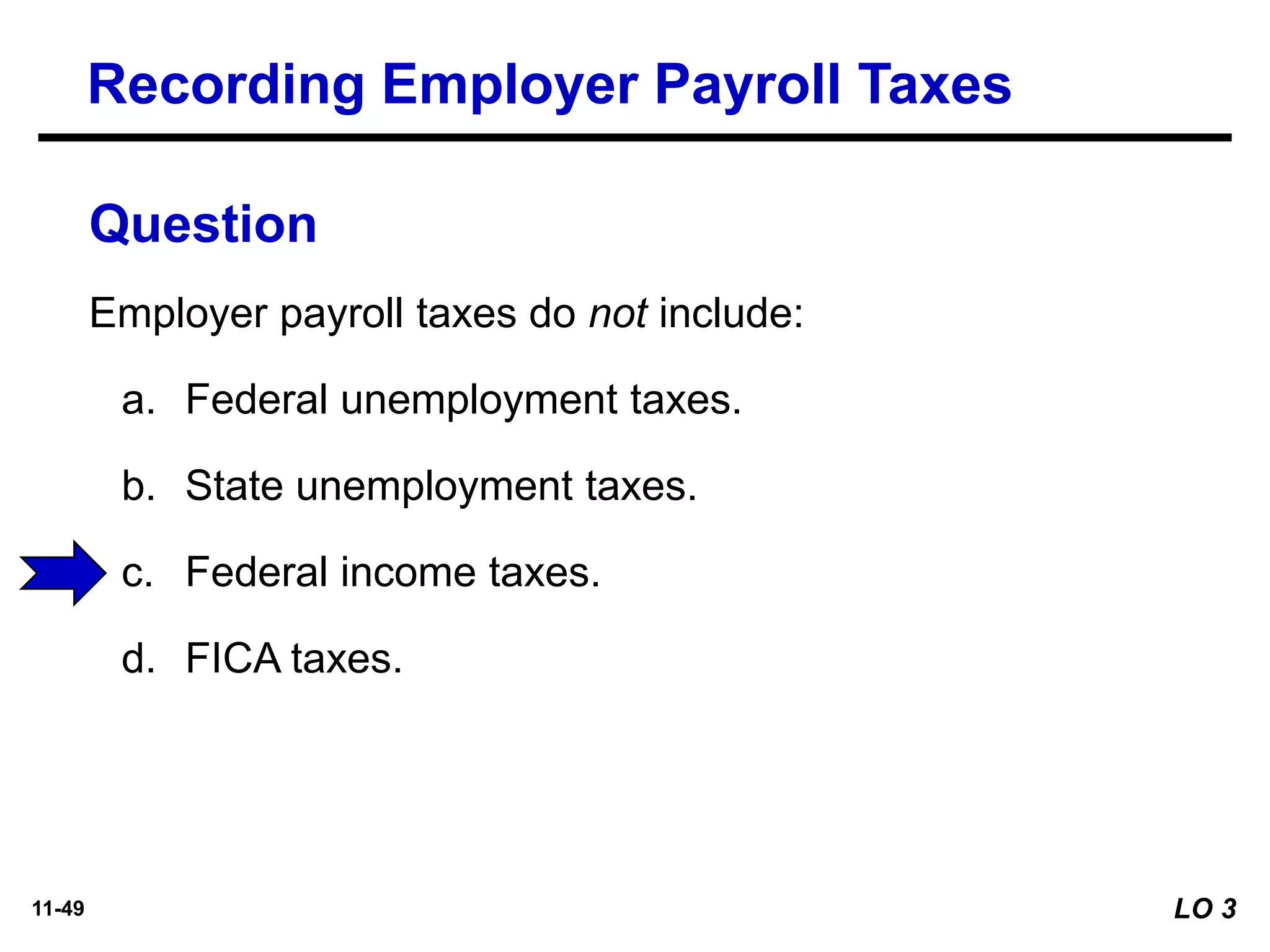 Recording Employer Payroll Taxes

Question

Employer payroll taxes do not include:

a. Federal unemployment taxes.

b. State unemployment taxes.

c. Federal income taxes.

d. FICA taxes.

11-49

LO 3